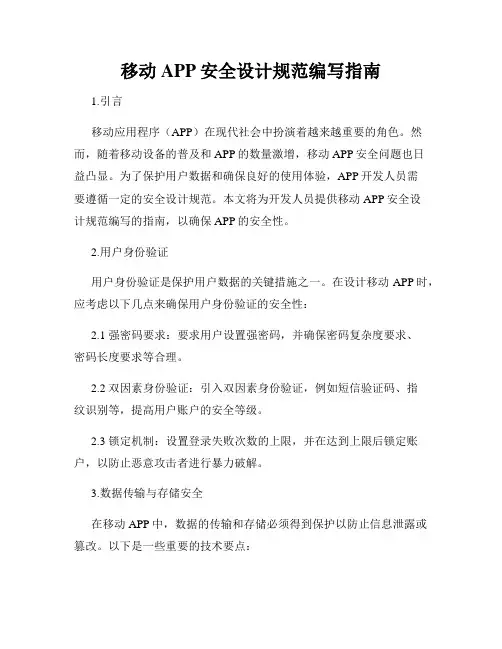 移动 APP 安全设计规范编写指南

1.引言

移动应用程序（APP）在现代社会中扮演着越来越重要的角色。然而，随着移动设备的普及和 APP 的数量激增，移动 APP 安全问题也日益凸显。为了保护用户数据和确保良好的使用体验，APP 开发人员需要遵循一定的安全设计规范。本文将为开发人员提供移动 APP 安全设计规范编写的指南，以确保 APP 的安全性。

2.用户身份验证

用户身份验证是保护用户数据的关键措施之一。在设计移动 APP 时，应考虑以下几点来确保用户身份验证的安全性：

2.1 强密码要求：要求用户设置强密码，并确保密码复杂度要求、密码长度要求等合理。

2.2 双因素身份验证：引入双因素身份验证，例如短信验证码、指纹识别等，提高用户账户的安全等级。

2.3 锁定机制：设置登录失败次数的上限，并在达到上限后锁定账户，以防止恶意攻击者进行暴力破解。

3.数据传输与存储安全

在移动 APP 中，数据的传输和存储必须得到保护以防止信息泄露或篡改。以下是一些重要的技术要点：